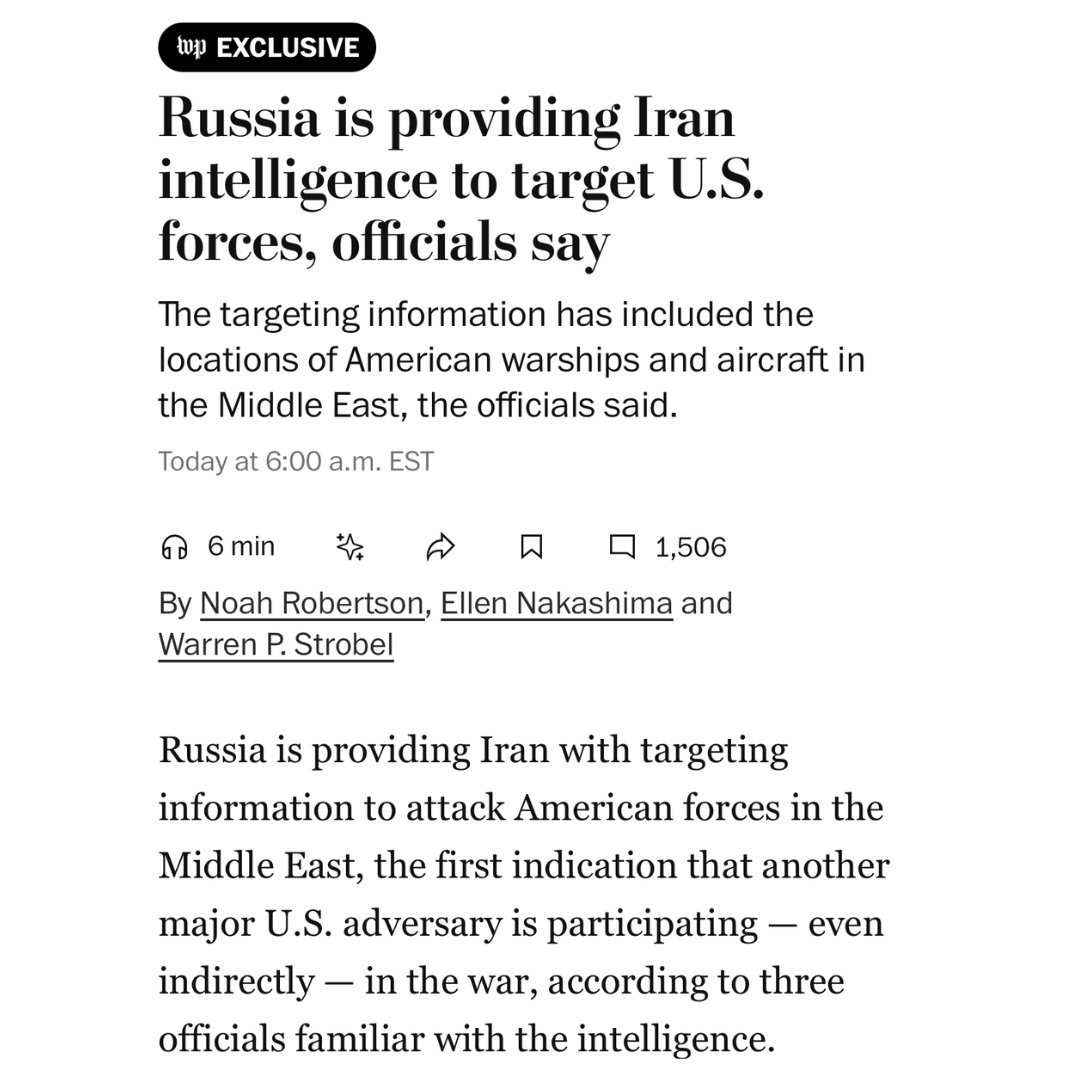 wp EXCLUSIVE

Russia is providing Iran intelligence to target U.S. forces, officials say

The targeting information has included the locations of American warships and aircraft in the Middle East, the officials said.

Today at 6:00 a.m. EST

6 min

1,506

By Noah Robertson, Ellen Nakashima and Warren P. Strobel

Russia is providing Iran with targeting information to attack American forces in the Middle East, the first indication that another major U.S. adversary is participating — even indirectly — in the war, according to three officials familiar with the intelligence.